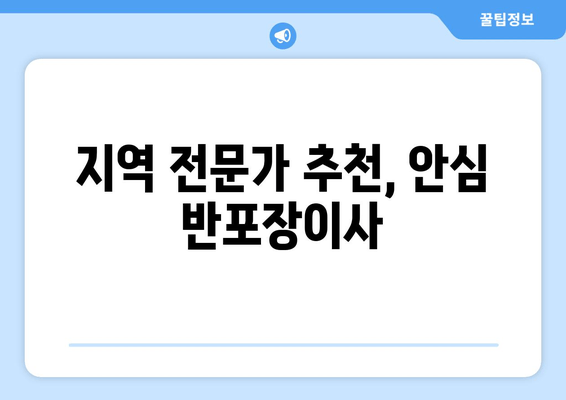 꿀팁정보

지역 전문가 추천, 안심 반포장이사